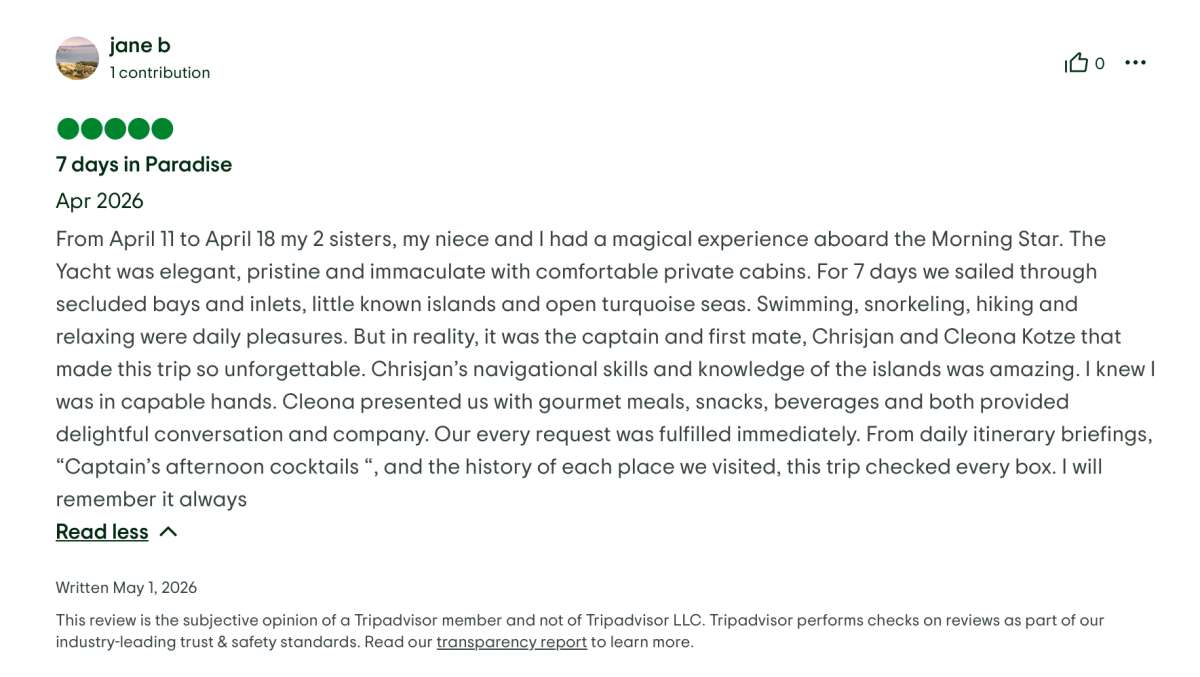 jane b
1 contribution

0

7 days in Paradise

Apr 2026

From April 11 to April 18 my 2 sisters, my niece and I had a magical experience aboard the Morning Star. The Yacht was elegant, pristine and immaculate with comfortable private cabins. For 7 days we sailed through secluded bays and inlets, little known islands and open turquoise seas. Swimming, snorkeling, hiking and relaxing were daily pleasures. But in reality, it was the captain and first mate, Chrisjan and Cleona Kotze that made this trip so unforgettable. Chrisjan's navigational skills and knowledge of the islands was amazing. I knew I was in capable hands. Cleona presented us with gourmet meals, snacks, beverages and both provided delightful conversation and company. Our every request was fulfilled immediately. From daily itinerary briefings, "Captain's afternoon cocktails ", and the history of each place we visited, this trip checked every box. I will remember it always

Read less

Written May 1, 2026

This review is the subjective opinion of a Tripadvisor member and not of Tripadvisor LLC. Tripadvisor performs checks on reviews as part of our industry-leading trust & safety standards. Read our transparency report to learn more.